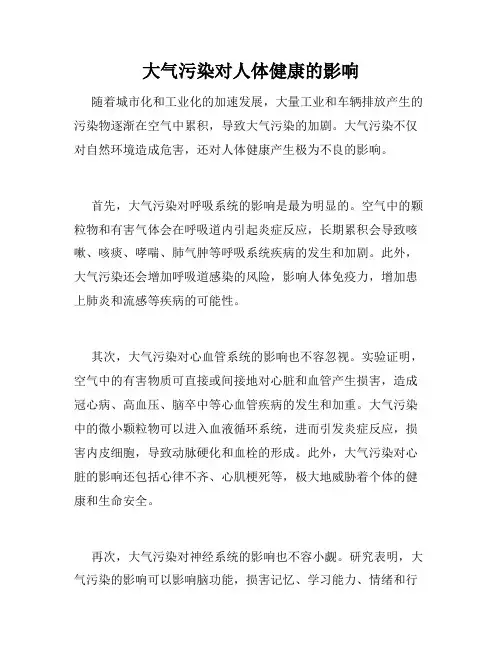 大气污染对人体健康的影响

随着城市化和工业化的加速发展，大量工业和车辆排放产生的污染物逐渐在空气中累积，导致大气污染的加剧。大气污染不仅对自然环境造成危害，还对人体健康产生极为不良的影响。

首先，大气污染对呼吸系统的影响是最为明显的。空气中的颗粒物和有害气体会在呼吸道内引起炎症反应，长期累积会导致咳嗽、咳痰、哮喘、肺气肿等呼吸系统疾病的发生和加剧。此外，大气污染还会增加呼吸道感染的风险，影响人体免疫力，增加患上肺炎和流感等疾病的可能性。

其次，大气污染对心血管系统的影响也不容忽视。实验证明，空气中的有害物质可直接或间接地对心脏和血管产生损害，造成冠心病、高血压、脑卒中等心血管疾病的发生和加重。大气污染中的微小颗粒物可以进入血液循环系统，进而引发炎症反应，损害内皮细胞，导致动脉硬化和血栓的形成。此外，大气污染对心脏的影响还包括心律不齐、心肌梗死等，极大地威胁着个体的健康和生命安全。

再次，大气污染对神经系统的影响也不容小觑。研究表明，大气污染的影响可以影响脑功能，损害记忆、学习能力、情绪和行